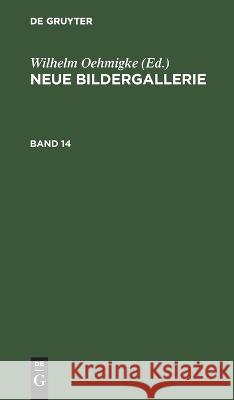 DE GRUYTER

Wilhelm Oehmigke (Ed.)
NEUE BILDERGALLERIE

BAND 14

DE G

Kraina Książek